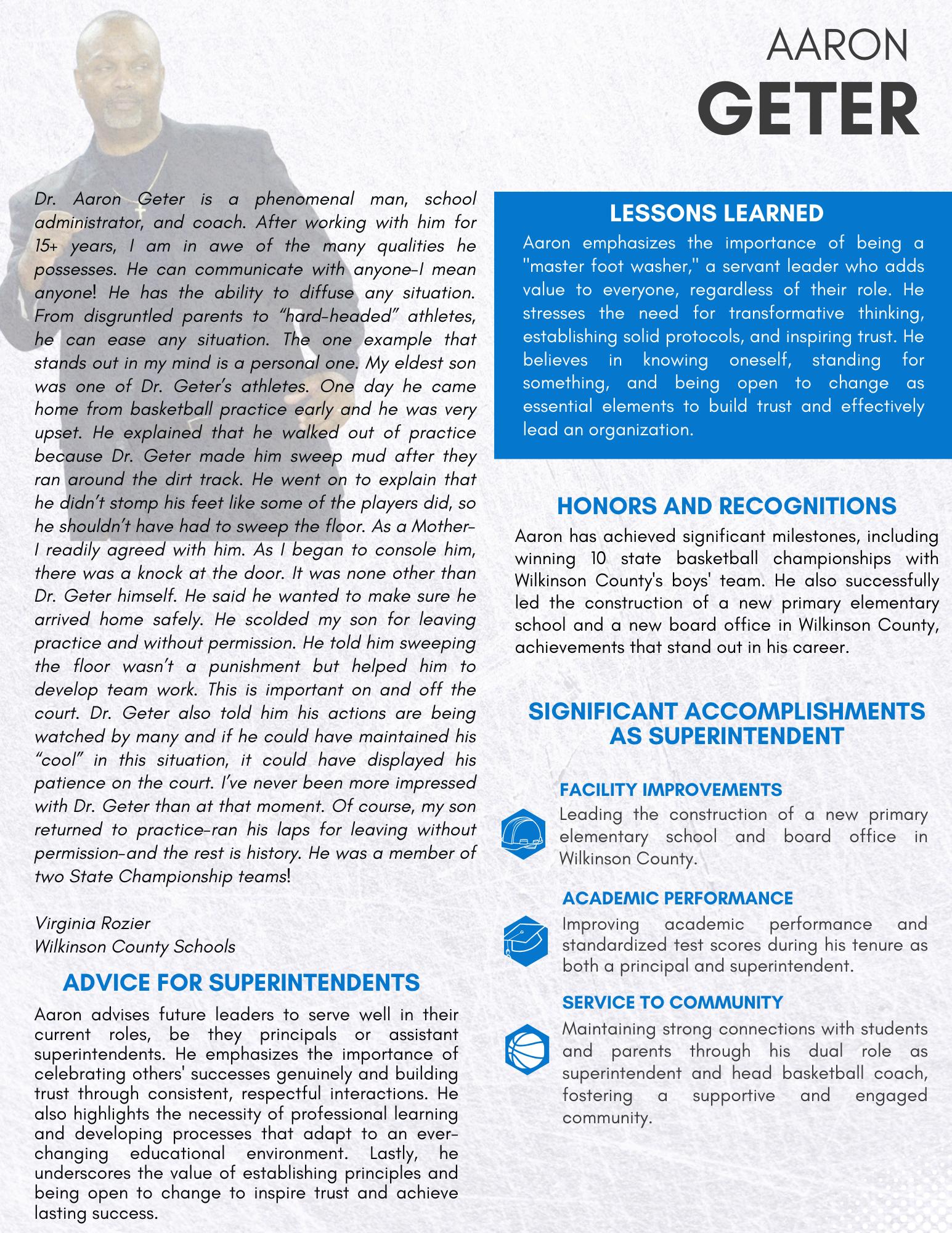 AARON
GETER

Dr. Aaron Geter is a phenomenal man, school administrator, and coach. After working with him for 15+ years, I am in awe of the many qualities he possesses. He can communicate with anyone-I mean anyone! He has the ability to diffuse any situation. From disgruntled parents to "hard-headed" athletes, he can ease any situation. The one example that stands out in my mind is a personal one. My eldest son was one of Dr. Geter's athletes. One day he came home from basketball practice early and he was very upset. He explained that he walked out of practice because Dr. Geter made him sweep mud after they ran around the dirt track. He went on to explain that he didn't stomp his feet like some of the players did, so he shouldn't have had to sweep the floor. As a Mother-I readily agreed with him. As I began to console him, there was a knock at the door. It was none other than Dr. Geter himself. He said he wanted to make sure he arrived home safely. He scolded my son for leaving practice and without permission. He told him sweeping the floor wasn't a punishment but helped him to develop team work. This is important on and off the court. Dr. Geter also told him his actions are being watched by many and if he could have maintained his "cool" in this situation, it could have displayed his patience on the court. I've never been more impressed with Dr. Geter than at that moment. Of course, my son returned to practice-ran his laps for leaving without permission-and the rest is history. He was a member of two State Championship teams!

Virginia Rozier
Wilkinson County Schools

ADVICE FOR SUPERINTENDENTS

Aaron advises future leaders to serve well in their current roles, be they principals or assistant superintendents. He emphasizes the importance of celebrating others' successes genuinely and building trust through consistent, respectful interactions. He also highlights the necessity of professional learning and developing processes that adapt to an ever-changing educational environment. Lastly, he underscores the value of establishing principles and being open to change to inspire trust and achieve lasting success.

LESSONS LEARNED

Aaron emphasizes the importance of being a "master foot washer," a servant leader who adds value to everyone, regardless of their role. He stresses the need for transformative thinking, establishing solid protocols, and inspiring trust. He believes in knowing oneself, standing for something, and being open to change as essential elements to build trust and effectively lead an organization.

HONORS AND RECOGNITIONS

Aaron has achieved significant milestones, including winning 10 state basketball championships with Wilkinson County's boys' team. He also successfully led the construction of a new primary elementary school and a new board office in Wilkinson County, achievements that stand out in his career.

SIGNIFICANT ACCOMPLISHMENTS AS SUPERINTENDENT

FACILITY IMPROVEMENTS
Leading the construction of a new primary elementary school and board office in Wilkinson County.

ACADEMIC PERFORMANCE
Improving academic performance and standardized test scores during his tenure as both a principal and superintendent.

SERVICE TO COMMUNITY
Maintaining strong connections with students and parents through his dual role as superintendent and head basketball coach, fostering a supportive and engaged community.